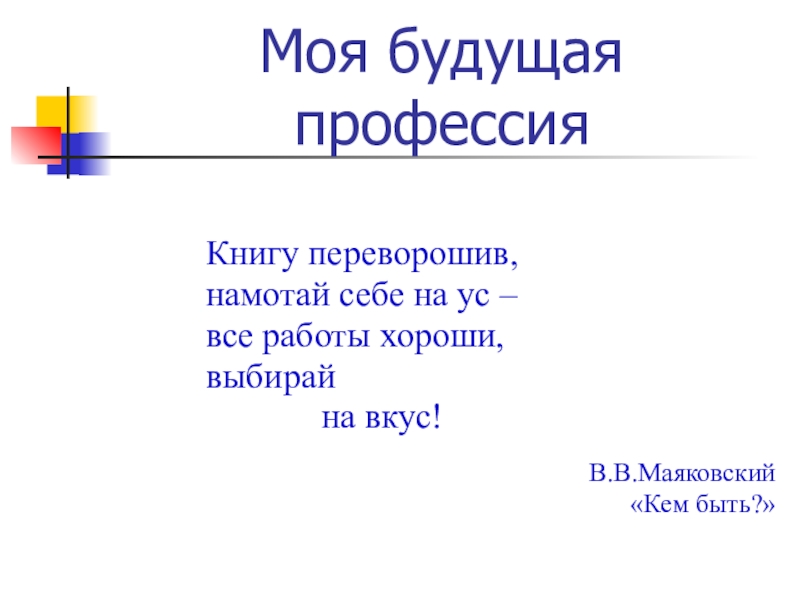 Моя будущая профессия

Книгу переворошив,
намотай себе на ус –
все работы хороши,
выбирай
на вкус!

В.В.Маяковский
«Кем быть?»